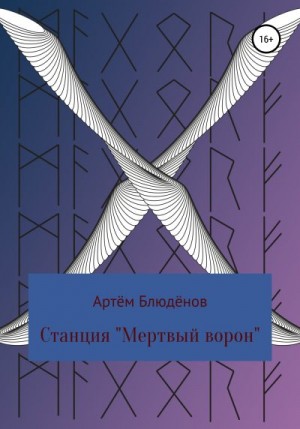 16+

Артём Блюдёнов

Станция "Мертвый ворон"